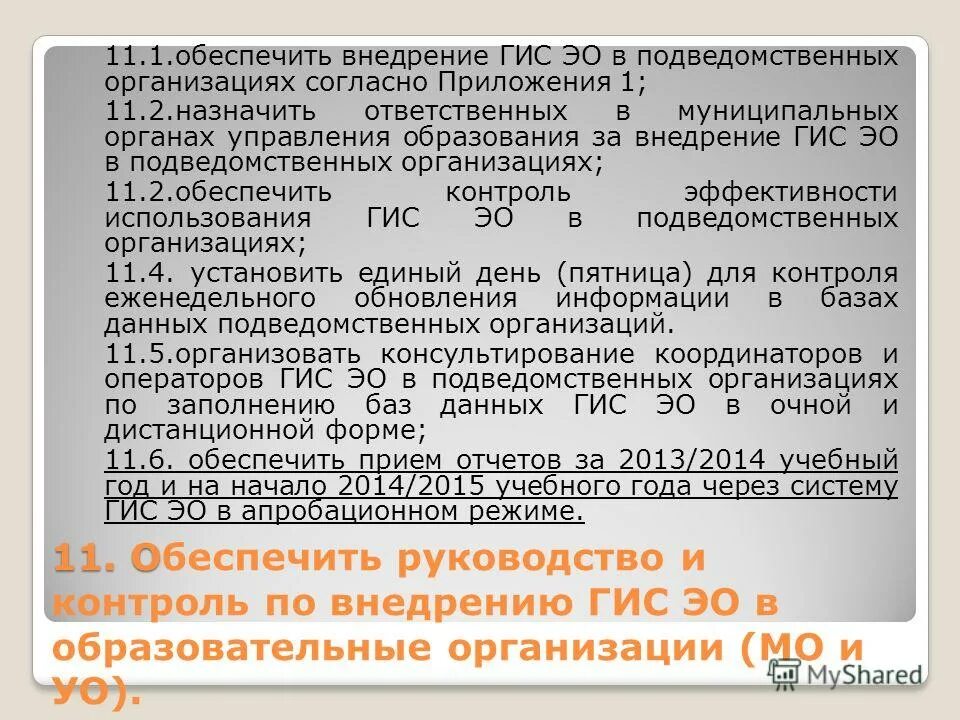 11.1.обеспечить внедрение ГИС ЭО в подведомственных организациях согласно Приложения 1;

11.2.назначить ответственных в муниципальных органах управления образования за внедрение ГИС ЭО в подведомственных организациях;

11.2.обеспечить контроль эффективности использования ГИС ЭО в подведомственных организациях;

11.4. установить единый день (пятница) для контроля еженедельного обновления информации в базах данных подведомственных организаций.

11.5.организовать консультирование координаторов и операторов ГИС ЭО в подведомственных организациях по заполнению баз данных ГИС ЭО в очной и дистанционной форме;

11.6. обеспечить прием отчетов за 2013/2014 учебный год и на начало 2014/2015 учебного года через систему ГИС ЭО в апробационном режиме.

11. Обеспечить руководство и контроль по внедрению ГИС ЭО в образовательные организации (МО и УО).

MyShared